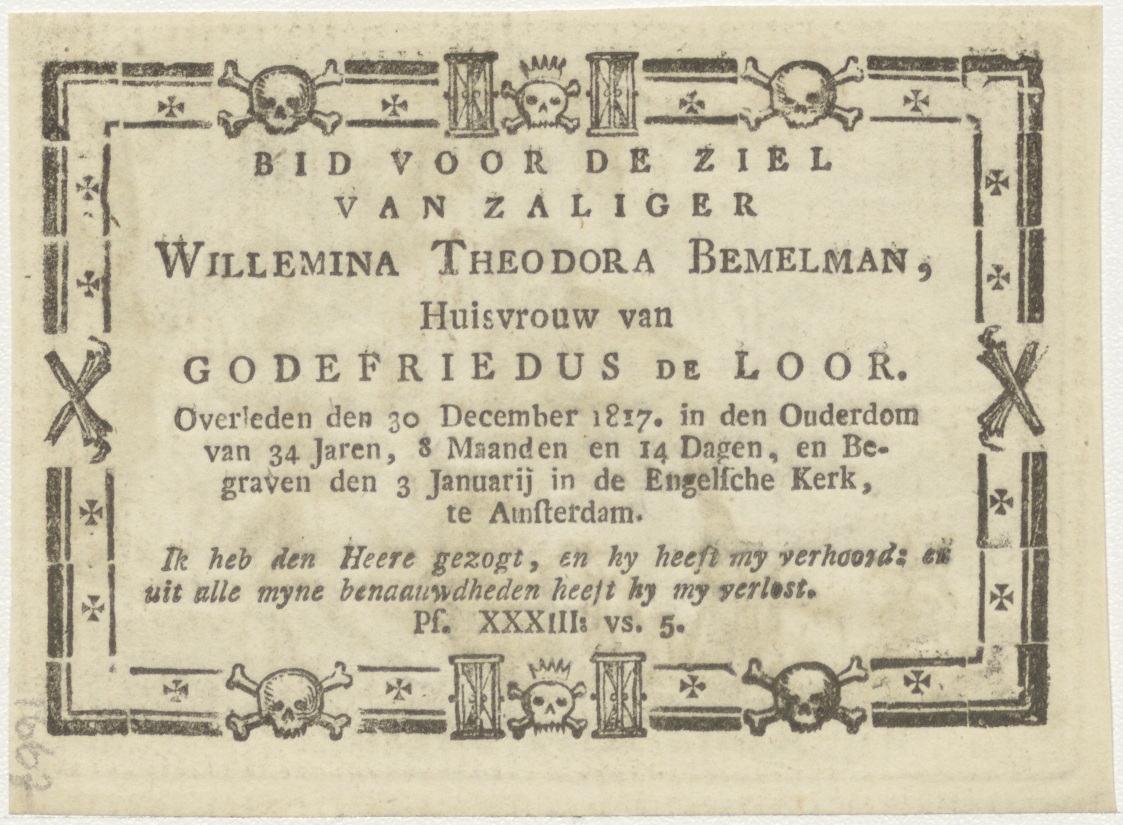 BID VOOR DE ZIEL
VAN ZALIGER
WILLEMINA THEODORA BEMELMAN,
Huisvrouw van
GODEFRIEDUS DE LOOR.
Overleden den 30 December 1817. in den Ouderdom van 34 Jaren, 8 Maanden en 14 Dagen, en Begraven den 3 Januarij in de Engelsche Kerk, te Amsterdam.

Ik heb den Heere gezogt, en hy heeft my verhoord: en uit alle myne benaauwdheden heeft hy my verlost.
Ps. XXXIII: vs. 5.

1962